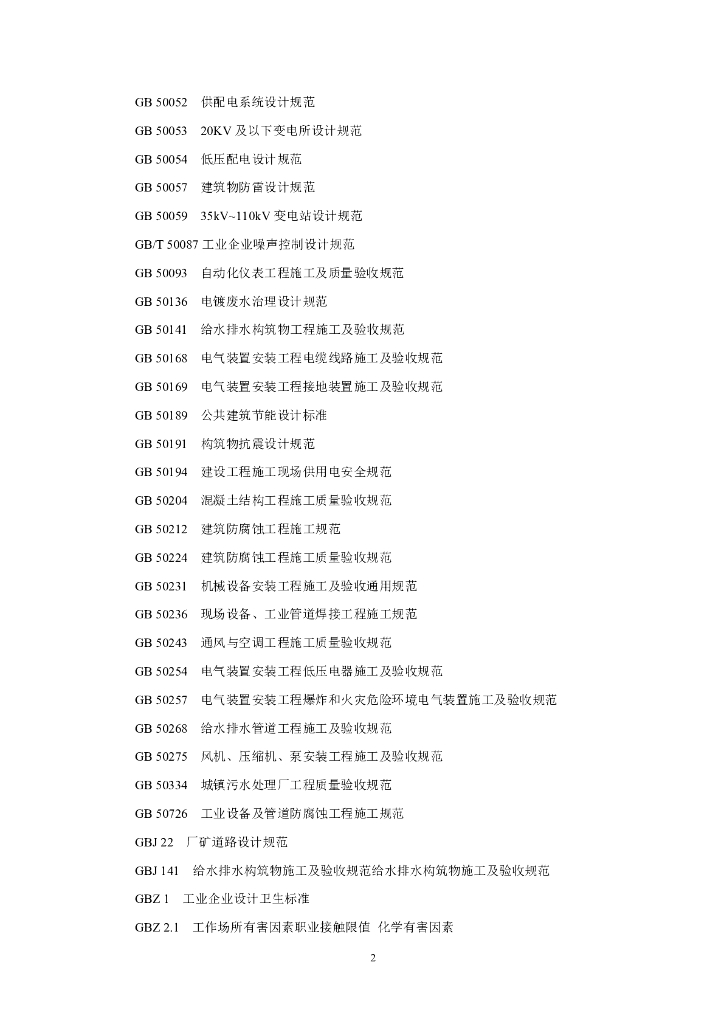 GB 50052　供配电系统设计规范

GB 50053　20KV 及以下变电所设计规范

GB 50054　低压配电设计规范

GB 50057　建筑物防雷设计规范

GB 50059　35kV~110kV 变电站设计规范

GB/T 50087 工业企业噪声控制设计规范

GB 50093　自动化仪表工程施工及质量验收规范

GB 50136　电镀废水治理设计规范

GB 50141　给水排水构筑物工程施工及验收规范

GB 50168　电气装置安装工程电缆线路施工及验收规范

GB 50169　电气装置安装工程接地装置施工及验收规范

GB 50189　公共建筑节能设计标准

GB 50191　构筑物抗震设计规范

GB 50194　建设工程施工现场供用电安全规范

GB 50204　混凝土结构工程施工质量验收规范

GB 50212　建筑防腐蚀工程施工规范

GB 50224　建筑防腐蚀工程施工质量验收规范

GB 50231　机械设备安装工程施工及验收通用规范

GB 50236　现场设备、工业管道焊接工程施工规范

GB 50243　通风与空调工程施工质量验收规范

GB 50254　电气装置安装工程低压电器施工及验收规范

GB 50257　电气装置安装工程爆炸和火灾危险环境电气装置施工及验收规范

GB 50268　给水排水管道工程施工及验收规范

GB 50275　风机、压缩机、泵安装工程施工及验收规范

GB 50334　城镇污水处理厂工程质量验收规范

GB 50726　工业设备及管道防腐蚀工程施工规范

GBJ 22　厂矿道路设计规范

GBJ 141　给水排水构筑物施工及验收规范给水排水构筑物施工及验收规范

GBZ 1　工业企业设计卫生标准

GBZ 2.1　工作场所有害因素职业接触限值 化学有害因素

2